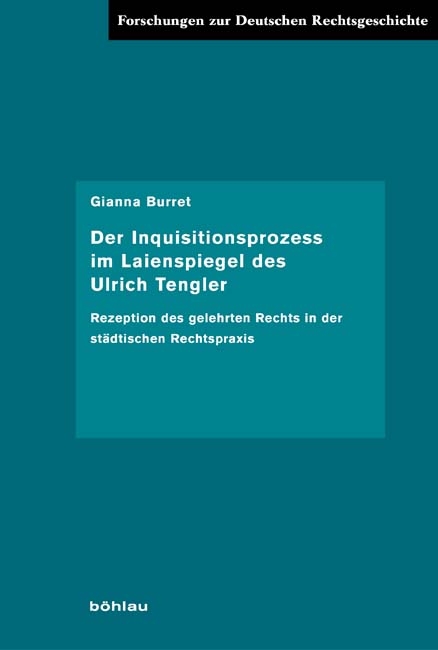 Forschungen zur Deutschen Rechtsgeschichte

Gianna Burret

Der Inquisitionsprozess im Laienspiegel des Ulrich Tengler

Rezeption des gelehrten Rechts in der städtischen Rechtspraxis

böhlau